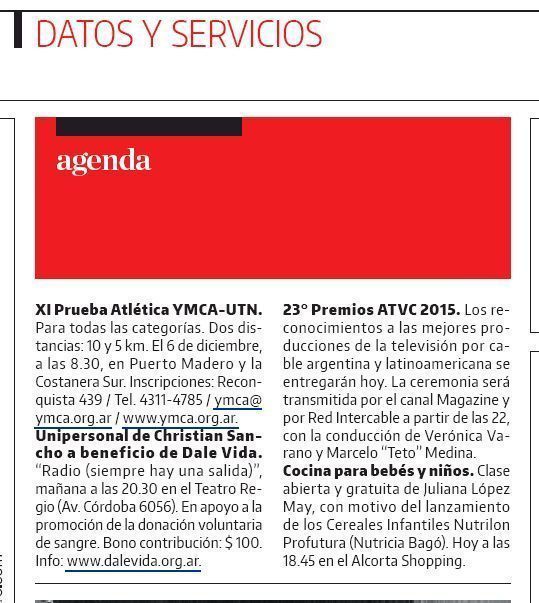 DATOS Y SERVICIOS

agenda

**XI Prueba Atlética YMCA-UTN.** Para todas las categorías. Dos distancias: 10 y 5 km. El 6 de diciembre, a las 8.30, en Puerto Madero y la Costanera Sur. Inscripciones: Reconquista 439 / Tel. 4311-4785 / ymca@ymca.org.ar / www.ymca.org.ar.
**Unipersonal de Christian Sancho a beneficio de Dale Vida.** "Radio (siempre hay una salida)", mañana a las 20.30 en el Teatro Regio (Av. Córdoba 6056). En apoyo a la promoción de la donación voluntaria de sangre. Bono contribución: $ 100. Info: www.dalevida.org.ar.

**23° Premios ATVC 2015.** Los reconocimientos a las mejores producciones de la televisión por cable argentina y latinoamericana se entregarán hoy. La ceremonia será transmitida por el canal Magazine y por Red Intercable a partir de las 22, con la conducción de Verónica Varano y Marcelo "Teto" Medina.
**Cocina para bebés y niños.** Clase abierta y gratuita de Juliana López May, con motivo del lanzamiento de los Cereales Infantiles Nutrilon Profutura (Nutricia Bagó). Hoy a las 18.45 en el Alcorta Shopping.